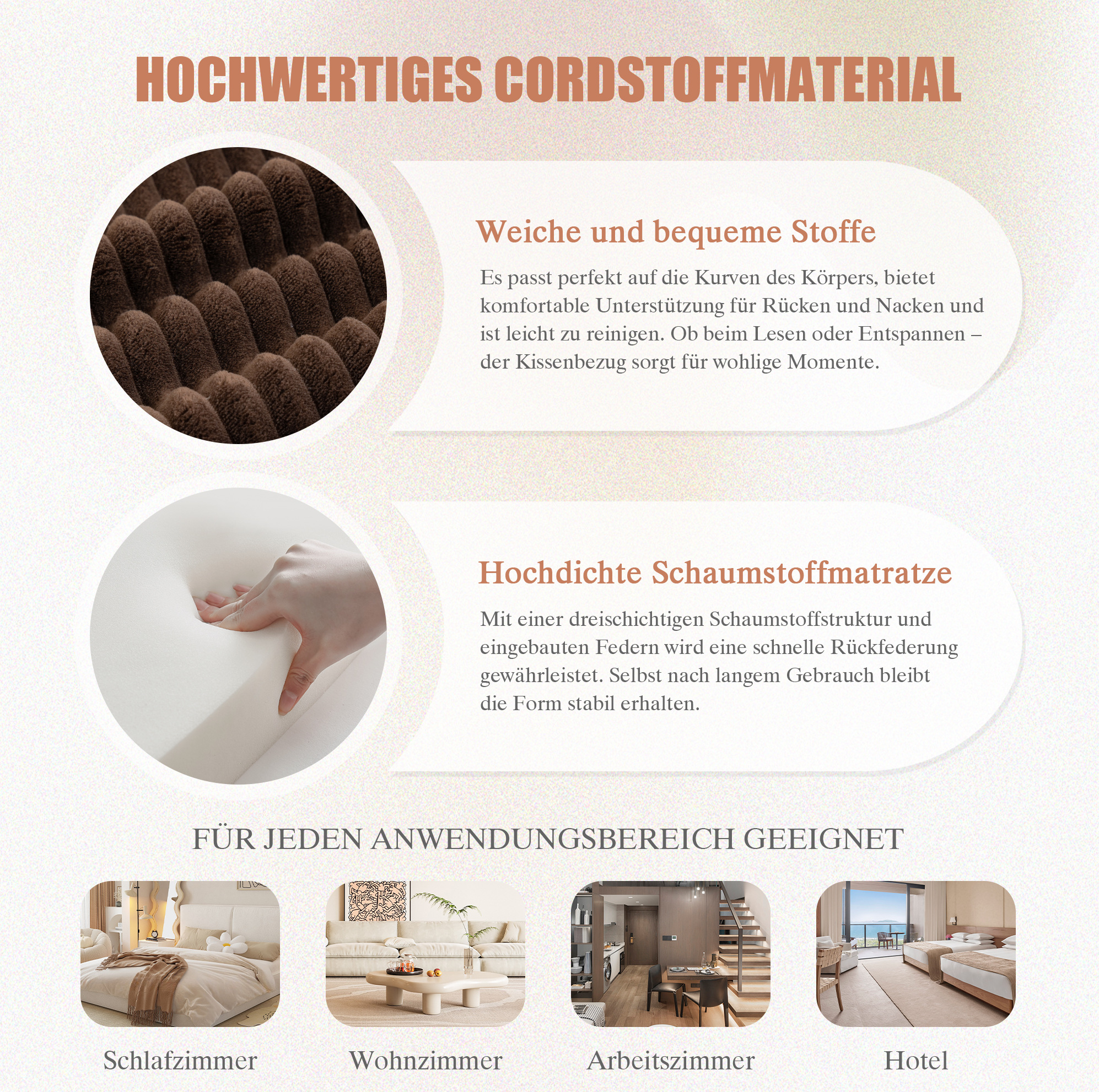 HOCHWERTIGES CORDSTOFFMATERIAL

Weiche und bequeme Stoffe

Es passt perfekt auf die Kurven des Körpers, bietet komfortable Unterstützung für Rücken und Nacken und ist leicht zu reinigen. Ob beim Lesen oder Entspannen – der Kissenbezug sorgt für wohlige Momente.

Hochdichte Schaumstoffmatratze

Mit einer dreischichtigen Schaumstoffstruktur und eingebauten Federn wird eine schnelle Rückfederung gewährleistet. Selbst nach langem Gebrauch bleibt die Form stabil erhalten.

FÜR JEDEN ANWENDUNGSBEREICH GEEIGNET

Schlafzimmer

Wohnzimmer

Arbeitszimmer

Hotel